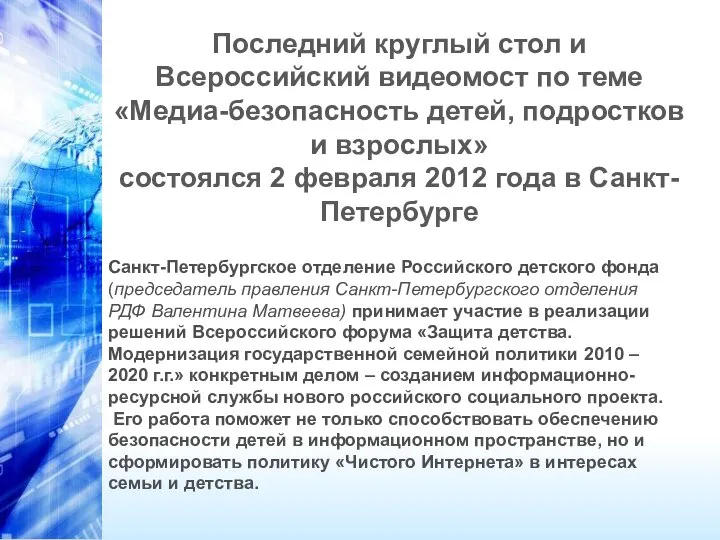 Последний круглый стол и Всероссийский видеомост по теме «Медиа-безопасность детей, подростков и взрослых» состоялся 2 февраля 2012 года в Санкт-Петербурге

Санкт-Петербургское отделение Российского детского фонда (председатель правления Санкт-Петербургского отделения РДФ Валентина Матвеева) принимает участие в реализации решений Всероссийского форума «Защита детства. Модернизация государственной семейной политики 2010 – 2020 г.г.» конкретным делом – созданием информационно-ресурсной службы нового российского социального проекта. Его работа поможет не только способствовать обеспечению безопасности детей в информационном пространстве, но и сформировать политику «Чистого Интернета» в интересах семьи и детства.